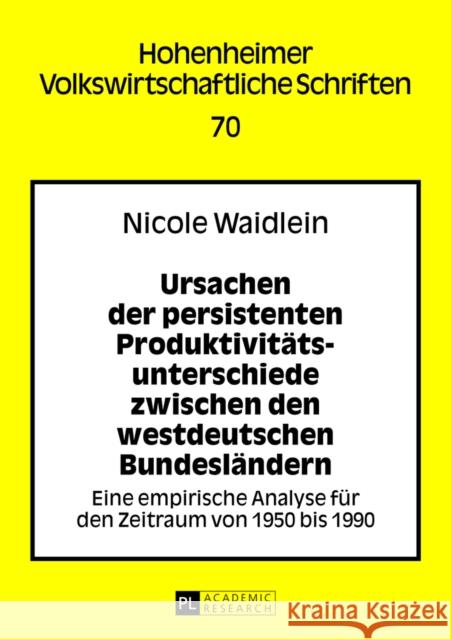 Hohenheimer Volkswirtschaftliche Schriften

70

Nicole Waidlein

Ursachen der persistenten Produktivitätsunterschiede zwischen den westdeutschen Bundesländern

Eine empirische Analyse für den Zeitraum von 1950 bis 1990

PL ACADEMIC RESEARCH